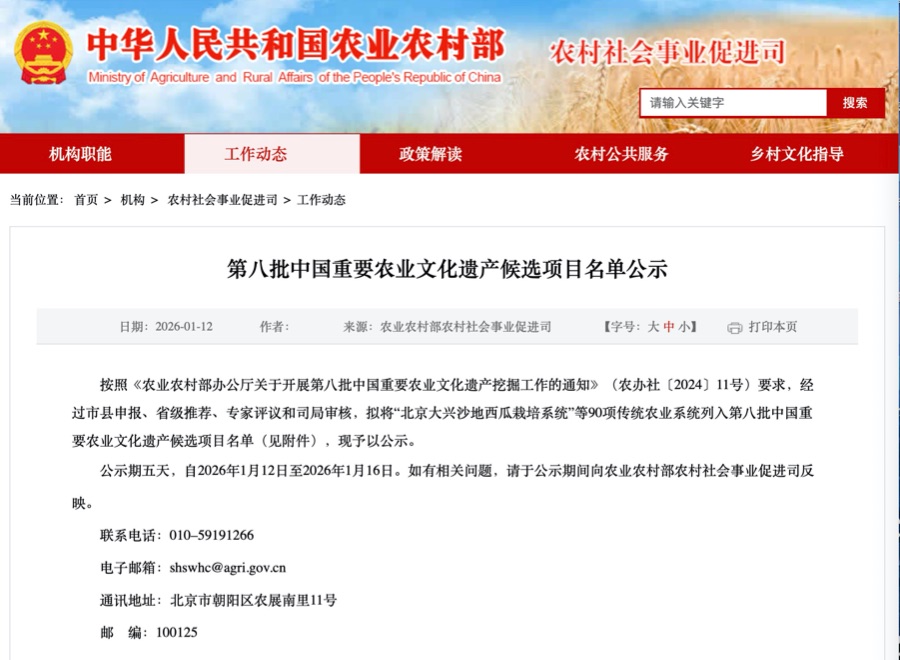 中华人民共和国农业农村部
Ministry of Agriculture and Rural Affairs of the People's Republic of China

农村社会事业促进司

请输入关键字 搜索

机构职能 工作动态 政策解读 农村公共服务 乡村文化指导

当前位置： 首页 > 机构 > 农村社会事业促进司 > 工作动态

第八批中国重要农业文化遗产候选项目名单公示

日期：2026-01-12 作者： 来源：农业农村部农村社会事业促进司 【字号：大 中 小】 打印本页

按照《农业农村部办公厅关于开展第八批中国重要农业文化遗产挖掘工作的通知》（农办社〔2024〕11号）要求，经过市县申报、省级推荐、专家评议和司局审核，拟将“北京大兴沙地西瓜栽培系统”等90项传统农业系统列入第八批中国重要农业文化遗产候选项目名单（见附件），现予以公示。

公示期五天，自2026年1月12日至2026年1月16日。如有相关问题，请于公示期间向农业农村部农村社会事业促进司反映。

联系电话：010–59191266

电子邮箱：shswhc@agri.gov.cn

通讯地址：北京市朝阳区农展南里11号

邮　编：100125